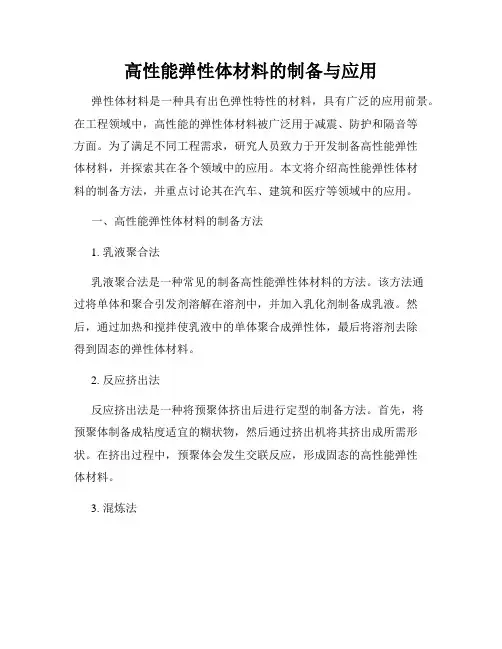 高性能弹性体材料的制备与应用

弹性体材料是一种具有出色弹性特性的材料，具有广泛的应用前景。在工程领域中，高性能的弹性体材料被广泛用于减震、防护和隔音等方面。为了满足不同工程需求，研究人员致力于开发制备高性能弹性体材料，并探索其在各个领域中的应用。本文将介绍高性能弹性体材料的制备方法，并重点讨论其在汽车、建筑和医疗等领域中的应用。

一、高性能弹性体材料的制备方法

1. 乳液聚合法

乳液聚合法是一种常见的制备高性能弹性体材料的方法。该方法通过将单体和聚合引发剂溶解在溶剂中，并加入乳化剂制备成乳液。然后，通过加热和搅拌使乳液中的单体聚合成弹性体，最后将溶剂去除得到固态的弹性体材料。

2. 反应挤出法

反应挤出法是一种将预聚体挤出后进行定型的制备方法。首先，将预聚体制备成粘度适宜的糊状物，然后通过挤出机将其挤出成所需形状。在挤出过程中，预聚体会发生交联反应，形成固态的高性能弹性体材料。

3. 混炼法